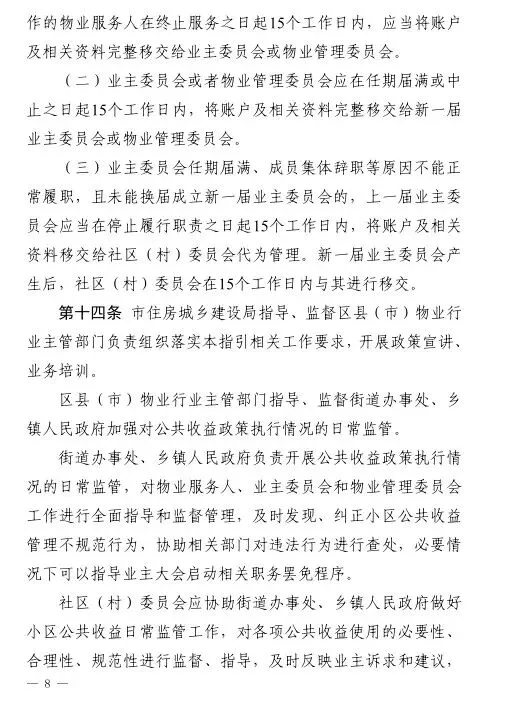 作的物业服务人在终止服务之日起15个工作日内，应当将账户及相关资料完整移交给业主委员会或物业管理委员会。

（二）业主委员会或者物业管理委员会应在任期届满或中止之日起15个工作日内，将账户及相关资料完整移交给新一届业主委员会或物业管理委员会。

（三）业主委员会任期届满、成员集体辞职等原因不能正常履职，且未能换届成立新一届业主委员会的，上一届业主委员会应当在停止履行职责之日起15个工作日内，将账户及相关资料移交给社区（村）委员会代为管理。新一届业主委员会产生后，社区（村）委员会在15个工作日内与其进行移交。

第十四条 市住房城乡建设局指导、监督区县（市）物业行业主管部门负责组织落实本指引相关工作要求，开展政策宣讲、业务培训。

区县（市）物业行业主管部门指导、监督街道办事处、乡镇人民政府加强对公共收益政策执行情况的日常监管。

街道办事处、乡镇人民政府负责开展公共收益政策执行情况的日常监管，对物业服务人、业主委员会和物业管理委员会工作进行全面指导和监督管理，及时发现、纠正小区公共收益管理不规范行为，协助相关部门对违法行为进行查处，必要情况下可以指导业主大会启动相关职务罢免程序。

社区（村）委员会应协助街道办事处、乡镇人民政府做好小区公共收益日常监管工作，对各项公共收益使用的必要性、合理性、规范性进行监督、指导，及时反映业主诉求和建议，

— 8 —